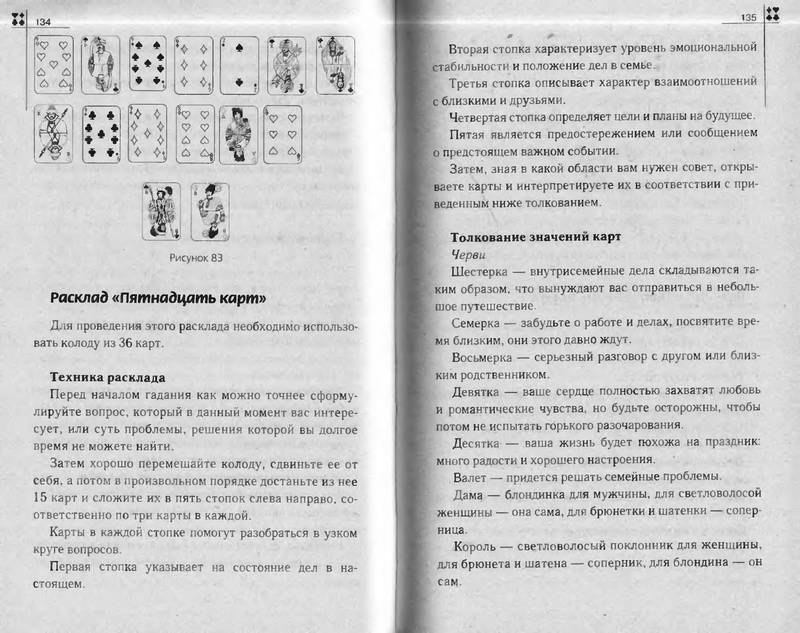 134

Рисунок 83

Расклад «Пятнадцать карт»

Для проведения этого расклада необходимо использовать колоду из 36 карт.

Техника расклада

Перед началом гадания как можно точнее сформулируйте вопрос, который в данный момент вас интересует, или суть проблемы, решения которой вы долгое время не можете найти.

Затем хорошо перемешайте колоду, сдвиньте ее от себя, а потом в произвольном порядке достаньте из нее 15 карт и сложите их в пять стопок слева направо, соответственно по три карты в каждой.

Карты в каждой стопке помогут разобраться в узком круге вопросов.

Первая стопка указывает на состояние дел в настоящем.

135

Вторая стопка характеризует уровень эмоциональной стабильности и положение дел в семье.

Третья стопка описывает характер взаимоотношений с близкими и друзьями.

Четвертая стопка определяет цели и планы на будущее.

Пятая является предостережением или сообщением о предстоящем важном событии.

Затем, зная в какой области вам нужен совет, открываете карты и интерпретируете их в соответствии с приведенным ниже толкованием.

Толкование значений карт

Черви

Шестерка — внутрисемейные дела складываются таким образом, что вынуждают вас отправиться в небольшое путешествие.

Семерка — забудьте о работе и делах, посвятите время близким, они этого давно ждут.

Восьмерка — серьезный разговор с другом или близким родственником.

Девятка — ваше сердце полностью захватят любовь и романтические чувства, но будьте осторожны, чтобы потом не испытать горького разочарования.

Десятка — ваша жизнь будет похожа на праздник: много радости и хорошего настроения.

Валет — придется решать семейные проблемы.

Дама — блондинка для мужчины, для светловолосой женщины — она сама, для брюнетки и шатенки — соперница.

Король — светловолосый поклонник для женщины, для брюнета и шатена — соперник, для блондина — он сам.